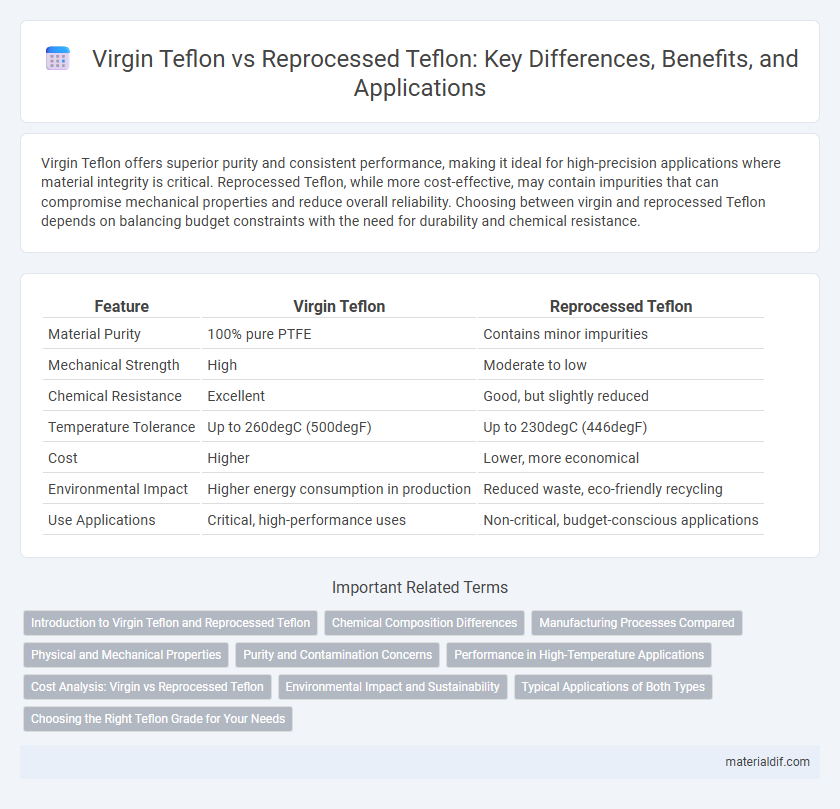 Virgin Teflon vs Reprocessed Teflon: Key Differences, Benefits, and Applications

Virgin Teflon offers superior purity and consistent performance, making it ideal for high-precision applications where material integrity is critical. Reprocessed Teflon, while more cost-effective, may contain impurities that can compromise mechanical properties and reduce overall reliability. Choosing between virgin and reprocessed Teflon depends on balancing budget constraints with the need for durability and chemical resistance.

| Feature | Virgin Teflon | Reprocessed Teflon |
|---|---|---|
| Material Purity | 100% pure PTFE | Contains minor impurities |
| Mechanical Strength | High | Moderate to low |
| Chemical Resistance | Excellent | Good, but slightly reduced |
| Temperature Tolerance | Up to 260degC (500degF) | Up to 230degC (446degF) |
| Cost | Higher | Lower, more economical |
| Environmental Impact | Higher energy consumption in production | Reduced waste, eco-friendly recycling |
| Use Applications | Critical, high-performance uses | Non-critical, budget-conscious applications |

Important Related Terms

Introduction to Virgin Teflon and Reprocessed Teflon
Chemical Composition Differences
Manufacturing Processes Compared
Physical and Mechanical Properties
Purity and Contamination Concerns
Performance in High-Temperature Applications
Cost Analysis: Virgin vs Reprocessed Teflon
Environmental Impact and Sustainability
Typical Applications of Both Types
Choosing the Right Teflon Grade for Your Needs

materialdif.com